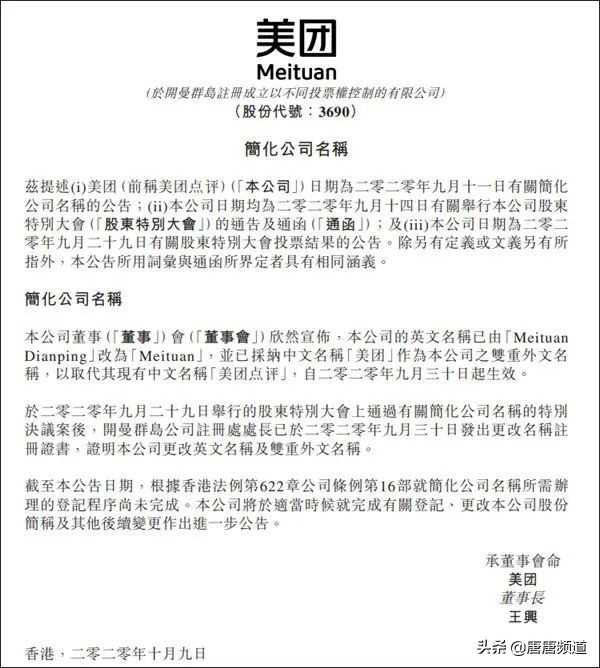 美团
Meituan
(於開曼群島註冊成立以不同投票權控制的有限公司)
(股份代號:3690)

簡化公司名稱

茲提述(i)美团(前稱美团点评)(「本公司」)日期為二零二零年九月十一日有關簡化公司名稱的公告;(ii)本公司日期均為二零二零年九月十四日有關舉行本公司股東特別大會(「股東特別大會」)的通告及通函(「通函」);及(iii)本公司日期為二零二零年九月二十九日有關股東特別大會投票結果的公告。除另有定義或文義另有所指外,本公告所用詞彙與通函所界定者具有相同涵義。

簡化公司名稱

本公司董事(「董事」)會(「董事會」)欣然宣佈,本公司的英文名稱已由「Meituan Dianping」改為「Meituan」,並已採納中文名稱「美团」作為本公司之雙重外文名稱,以取代其現有中文名稱「美团点评」,自二零二零年九月三十日起生效。

於二零二零年九月二十九日舉行的股東特別大會上通過有關簡化公司名稱的特別決議案後,開曼群島公司註冊處處長已於二零二零年九月三十日發出更改名稱註冊證書,證明本公司更改英文名稱及雙重外文名稱。

截至本公告日期,根據香港法例第622章公司條例第16部就簡化公司名稱所需辦理的登記程序尚未完成。本公司將於適當時候就完成有關登記、更改本公司股份簡稱及其他後續變更作出進一步公告。

承董事會命
美团
董事長
王興

香港,二零二零年十月九日

头条 @唐唐频道